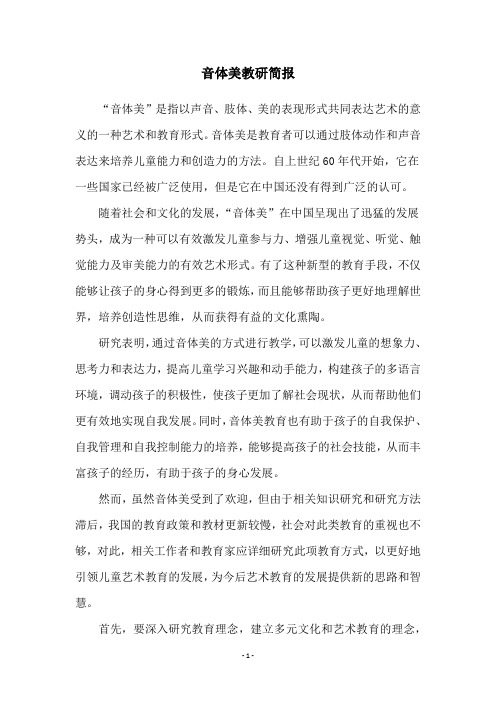 音体美教研简报

“音体美”是指以声音、肢体、美的表现形式共同表达艺术的意义的一种艺术和教育形式。音体美是教育者可以通过肢体动作和声音表达来培养儿童能力和创造力的方法。自上世纪60年代开始，它在一些国家已经被广泛使用，但是它在中国还没有得到广泛的认可。

随着社会和文化的发展，“音体美”在中国呈现出了迅猛的发展势头，成为一种可以有效激发儿童参与力、增强儿童视觉、听觉、触觉能力及审美能力的有效艺术形式。有了这种新型的教育手段，不仅能够让孩子的身心得到更多的锻炼，而且能够帮助孩子更好地理解世界，培养创造性思维，从而获得有益的文化熏陶。

研究表明，通过音体美的方式进行教学，可以激发儿童的想象力、思考力和表达力，提高儿童学习兴趣和动手能力，构建孩子的多语言环境，调动孩子的积极性，使孩子更加了解社会现状，从而帮助他们更有效地实现自我发展。同时，音体美教育也有助于孩子的自我保护、自我管理和自我控制能力的培养，能够提高孩子的社会技能，从而丰富孩子的经历，有助于孩子的身心发展。

然而，虽然音体美受到了欢迎，但由于相关知识研究和研究方法滞后，我国的教育政策和教材更新较慢，社会对此类教育的重视也不够，对此，相关工作者和教育家应详细研究此项教育方式，以更好地引领儿童艺术教育的发展，为今后艺术教育的发展提供新的思路和智慧。

首先，要深入研究教育理念，建立多元文化和艺术教育的理念，

- 1 -